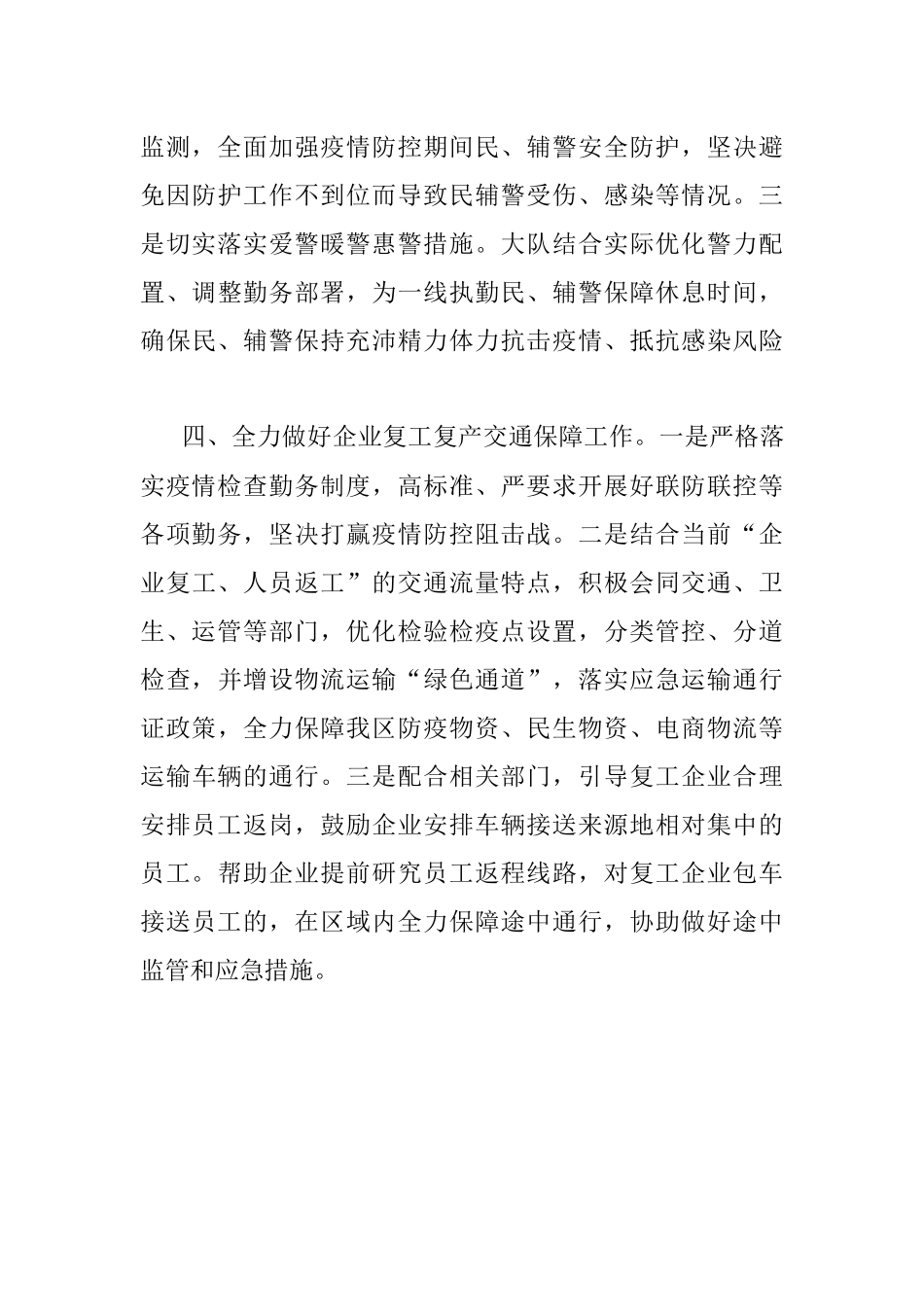 监测，全面加强疫情防控期间民、辅警安全防护，坚决避免因防护工作不到位而导致民辅警受伤、感染等情况。三是切实落实爱警暖警惠警措施。大队结合实际优化警力配置、调整勤务部署，为一线执勤民、辅警保障休息时间，确保民、辅警保持充沛精力体力抗击疫情、抵抗感染风险

四、全力做好企业复工复产交通保障工作。一是严格落实疫情检查勤务制度，高标准、严要求开展好联防联控等各项勤务，坚决打赢疫情防控阻击战。二是结合当前“企业复工、人员返工”的交通流量特点，积极会同交通、卫生、运管等部门，优化检验检疫点设置，分类管控、分道检查，并增设物流运输“绿色通道”，落实应急运输通行证政策，全力保障我区防疫物资、民生物资、电商物流等运输车辆的通行。三是配合相关部门，引导复工企业合理安排员工返岗，鼓励企业安排车辆接送来源地相对集中的员工。帮助企业提前研究员工返程线路，对复工企业包车接送员工的，在区域内全力保障途中通行，协助做好途中监管和应急措施。